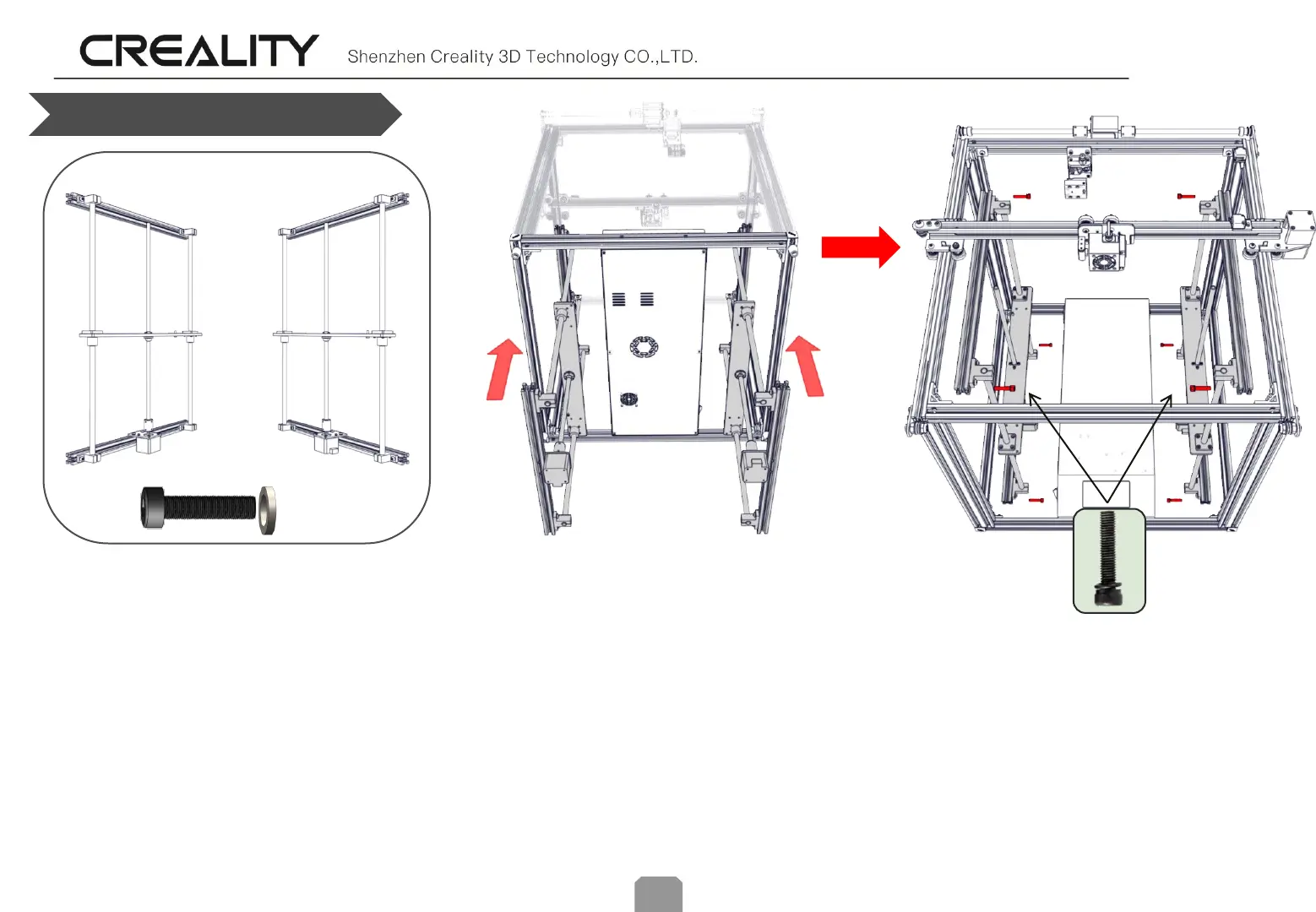 CREALITY Shenzhen Creality 3D Technology CO.,LTD.